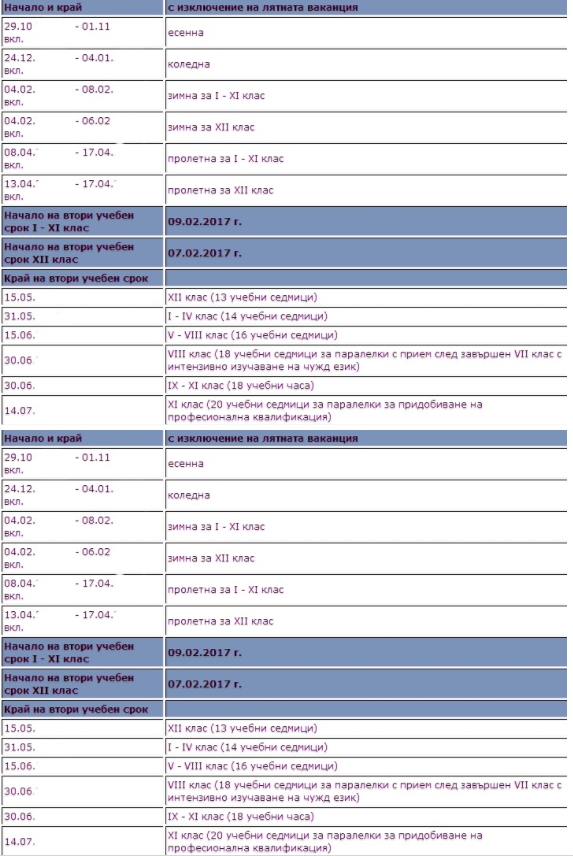 | Начало и край | с изключение на лятната ваканция |
|---|---|
| 29.10 - 01.11 вкл. | есенна |
| 24.12. - 04.01. вкл. | коледна |
| 04.02. - 08.02. вкл. | зимна за I - XI клас |
| 04.02. - 06.02 вкл. | зимна за XII клас |
| 08.04. - 17.04. вкл. | пролетна за I - XI клас |
| 13.04. - 17.04. вкл. | пролетна за XII клас |
| Начало на втори учебен срок I - XI клас | 09.02.2017 г. |
| Начало на втори учебен срок XII клас | 07.02.2017 г. |
| Край на втори учебен срок | |
| 15.05. | XII клас (13 учебни седмици) |
| 31.05. | I - IV клас (14 учебни седмици) |
| 15.06. | V - VIII клас (16 учебни седмици) |
| 30.06. | VIII клас (18 учебни седмици за паралелки с прием след завършен VII клас с интензивно изучаване на чужд език) |
| 30.06. | IX - XI клас (18 учебни часа) |
| 14.07. | XI клас (20 учебни седмици за паралелки за придобиване на професионална квалификация) |
| Начало и край | с изключение на лятната ваканция |
| 29.10 - 01.11 вкл. | есенна |
| 24.12. - 04.01. вкл. | коледна |
| 04.02. - 08.02. вкл. | зимна за I - XI клас |
| 04.02. - 06.02 вкл. | зимна за XII клас |
| 08.04. - 17.04. вкл. | пролетна за I - XI клас |
| 13.04. - 17.04. вкл. | пролетна за XII клас |
| Начало на втори учебен срок I - XI клас | 09.02.2017 г. |
| Начало на втори учебен срок XII клас | 07.02.2017 г. |
| Край на втори учебен срок | |
| 15.05. | XII клас (13 учебни седмици) |
| 31.05. | I - IV клас (14 учебни седмици) |
| 15.06. | V - VIII клас (16 учебни седмици) |
| 30.06. | VIII клас (18 учебни седмици за паралелки с прием след завършен VII клас с интензивно изучаване на чужд език) |
| 30.06. | IX - XI клас (18 учебни часа) |
| 14.07. | XI клас (20 учебни седмици за паралелки за придобиване на професионална квалификация) |